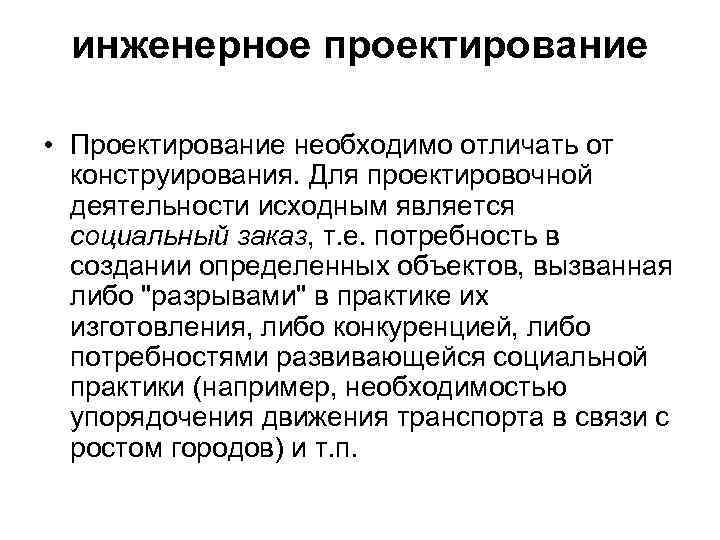 инженерное проектирование

• Проектирование необходимо отличать от конструирования. Для проектировочной деятельности исходным является социальный заказ, т.е. потребность в создании определенных объектов, вызванная либо "разрывами" в практике их изготовления, либо конкуренцией, либо потребностями развивающейся социальной практики (например, необходимостью упорядочения движения транспорта в связи с ростом городов) и т.п.